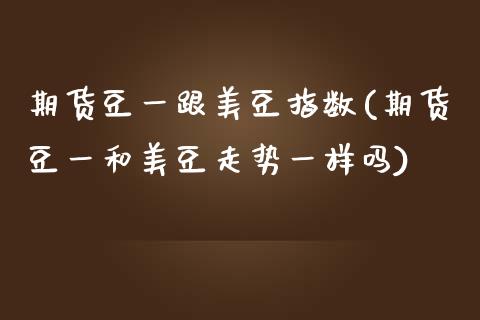 期货豆一跟美豆指数(期货豆一和美豆走势一样吗)